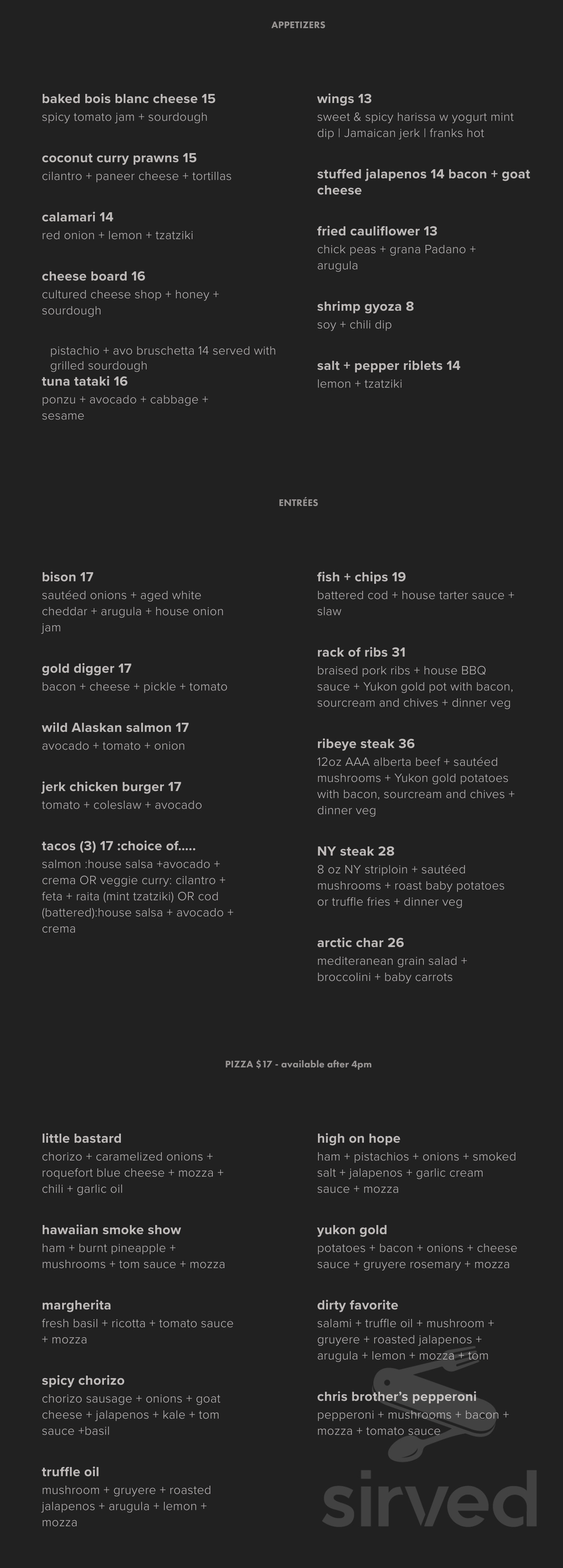 APPETIZERS

baked bois blanc cheese 15
spicy tomato jam + sourdough

coconut curry prawns 15
cilantro + paneer cheese + tortillas

calamari 14
red onion + lemon + tzatziki

cheese board 16
cultured cheese shop + honey + sourdough

pistachio + avo bruschetta 14 served with grilled sourdough

tuna tataki 16
ponzu + avocado + cabbage + sesame

wings 13
sweet & spicy harissa w yogurt mint dip | Jamaican jerk | franks hot

stuffed jalapenos 14 bacon + goat cheese

fried cauliflower 13
chick peas + grana Padano + arugula

shrimp gyoza 8
soy + chili dip

salt + pepper riblets 14
lemon + tzatziki

ENTRÉES

bison 17
sautéed onions + aged white cheddar + arugula + house onion jam

gold digger 17
bacon + cheese + pickle + tomato

wild Alaskan salmon 17
avocado + tomato + onion

jerk chicken burger 17
tomato + coleslaw + avocado

tacos (3) 17 :choice of.....
salmon :house salsa +avocado + crema OR veggie curry: cilantro + feta + raita (mint tzatziki) OR cod (battered):house salsa + avocado + crema

fish + chips 19
battered cod + house tarter sauce + slaw

rack of ribs 31
braised pork ribs + house BBQ sauce + Yukon gold pot with bacon, sourcream and chives + dinner veg

ribeye steak 36
12oz AAA alberta beef + sautéed mushrooms + Yukon gold potatoes with bacon, sourcream and chives + dinner veg

NY steak 28
8 oz NY striploin + sautéed mushrooms + roast baby potatoes or truffle fries + dinner veg

arctic char 26
mediteranean grain salad + broccolini + baby carrots

PIZZA $17 - available after 4pm

little bastard
chorizo + caramelized onions + roquefort blue cheese + mozza + chili + garlic oil

hawaiian smoke show
ham + burnt pineapple + mushrooms + tom sauce + mozza

margherita
fresh basil + ricotta + tomato sauce + mozza

spicy chorizo
chorizo sausage + onions + goat cheese + jalapenos + kale + tom sauce +basil

truffle oil
mushroom + gruyere + roasted jalapenos + arugula + lemon + mozza

high on hope
ham + pistachios + onions + smoked salt + jalapenos + garlic cream sauce + mozza

yukon gold
potatoes + bacon + onions + cheese sauce + gruyere rosemary + mozza

dirty favorite
salami + truffle oil + mushroom + gruyere + roasted jalapenos + arugula + lemon + mozza + tom

chris brother's pepperoni
pepperoni + mushrooms + bacon + mozza + tomato sauce

sirved